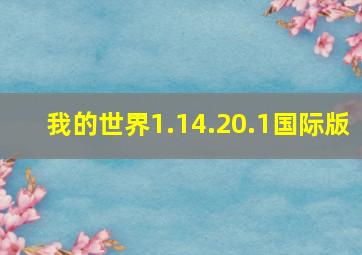 我的世界1.14.20.1国际版